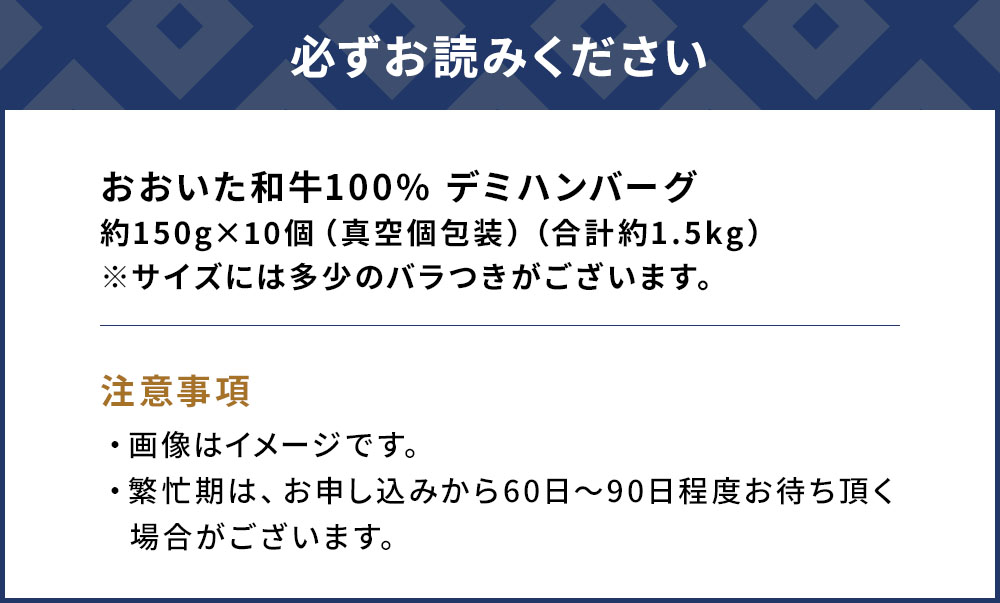 必ずお読みください

おおいた和牛100% デミハンバーグ
約150g×10個（真空個包装）（合計約1.5kg）
※サイズには多少のバラつきがございます。

注意事項
・画像はイメージです。
・繁忙期は、お申し込みから60日〜90日程度お待ち頂く場合がございます。